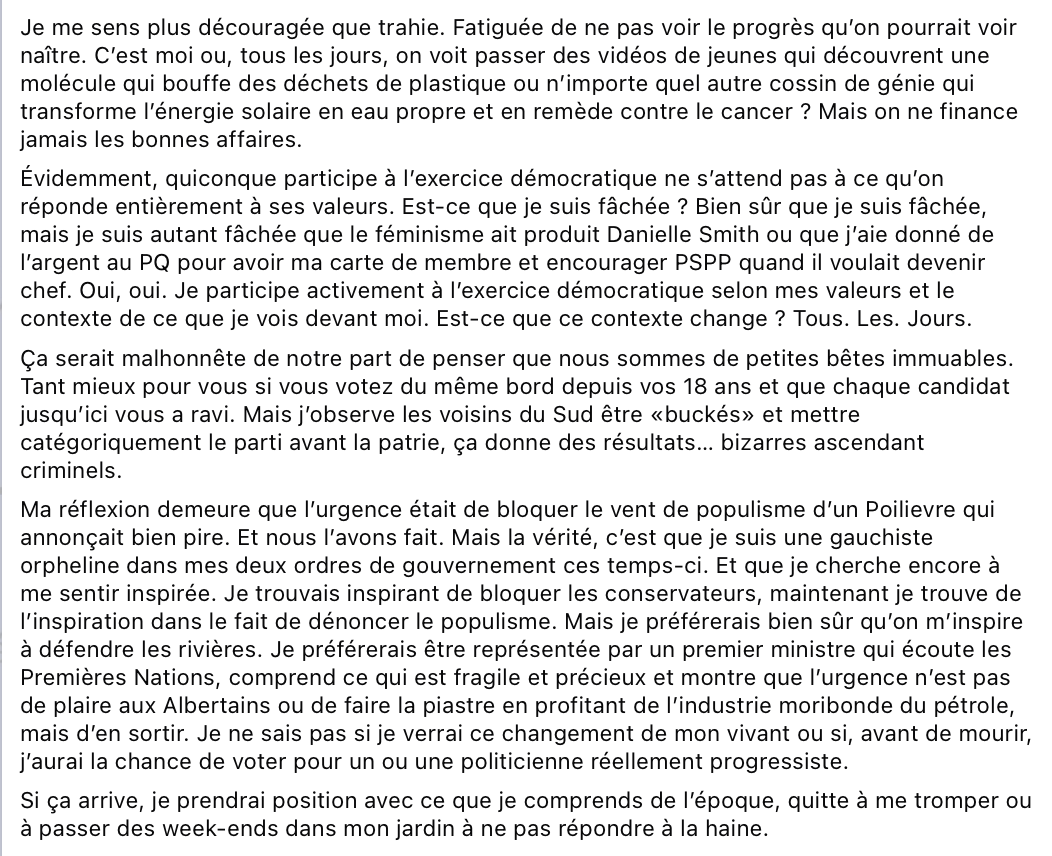 Je me sens plus découragée que trahie. Fatiguée de ne pas voir le progrès qu'on pourrait voir naître. C'est moi ou, tous les jours, on voit passer des vidéos de jeunes qui découvrent une molécule qui bouffe des déchets de plastique ou n'importe quel autre cossin de génie qui transforme l'énergie solaire en eau propre et en remède contre le cancer ? Mais on ne finance jamais les bonnes affaires.

Évidemment, quiconque participe à l'exercice démocratique ne s'attend pas à ce qu'on réponde entièrement à ses valeurs. Est-ce que je suis fâchée ? Bien sûr que je suis fâchée, mais je suis autant fâchée que le féminisme ait produit Danielle Smith ou que j'aie donné de l'argent au PQ pour avoir ma carte de membre et encourager PSPP quand il voulait devenir chef. Oui, oui. Je participe activement à l'exercice démocratique selon mes valeurs et le contexte de ce que je vois devant moi. Est-ce que ce contexte change ? Tous. Les. Jours.

Ça serait malhonnête de notre part de penser que nous sommes de petites bêtes immuables. Tant mieux pour vous si vous votez du même bord depuis vos 18 ans et que chaque candidat jusqu'ici vous a ravi. Mais j'observe les voisins du Sud être «buckés» et mettre catégoriquement le parti avant la patrie, ça donne des résultats... bizarres ascendant criminels.

Ma réflexion demeure que l'urgence était de bloquer le vent de populisme d'un Poilievre qui annonçait bien pire. Et nous l'avons fait. Mais la vérité, c'est que je suis une gauchiste orpheline dans mes deux ordres de gouvernement ces temps-ci. Et que je cherche encore à me sentir inspirée. Je trouvais inspirant de bloquer les conservateurs, maintenant je trouve de l'inspiration dans le fait de dénoncer le populisme. Mais je préférerais bien sûr qu'on m'inspire à défendre les rivières. Je préférerais être représentée par un premier ministre qui écoute les Premières Nations, comprend ce qui est fragile et précieux et montre que l'urgence n'est pas de plaire aux Albertains ou de faire la piastre en profitant de l'industrie moribonde du pétrole, mais d'en sortir. Je ne sais pas si je verrai ce changement de mon vivant ou si, avant de mourir, j'aurai la chance de voter pour un ou une politicienne réellement progressiste.

Si ça arrive, je prendrai position avec ce que je comprends de l'époque, quitte à me tromper ou à passer des week-ends dans mon jardin à ne pas répondre à la haine.